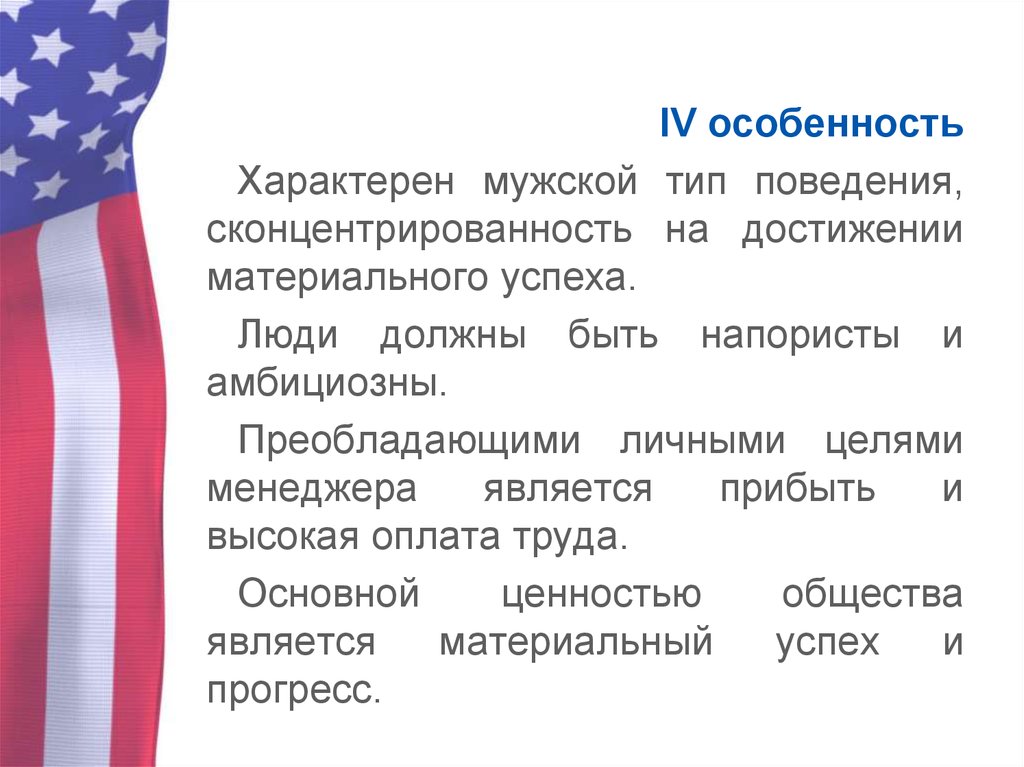 IV особенность

Характерен мужской тип поведения, сконцентрированность на достижении материального успеха.

Люди должны быть напористы и амбициозны.

Преобладающими личными целями менеджера является прибыть и высокая оплата труда.

Основной ценностью общества является материальный успех и прогресс.